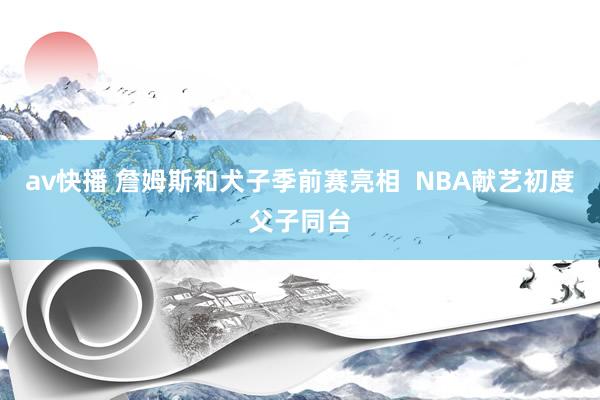 av快播 詹姆斯和犬子季前赛亮相 NBA献艺初度父子同台